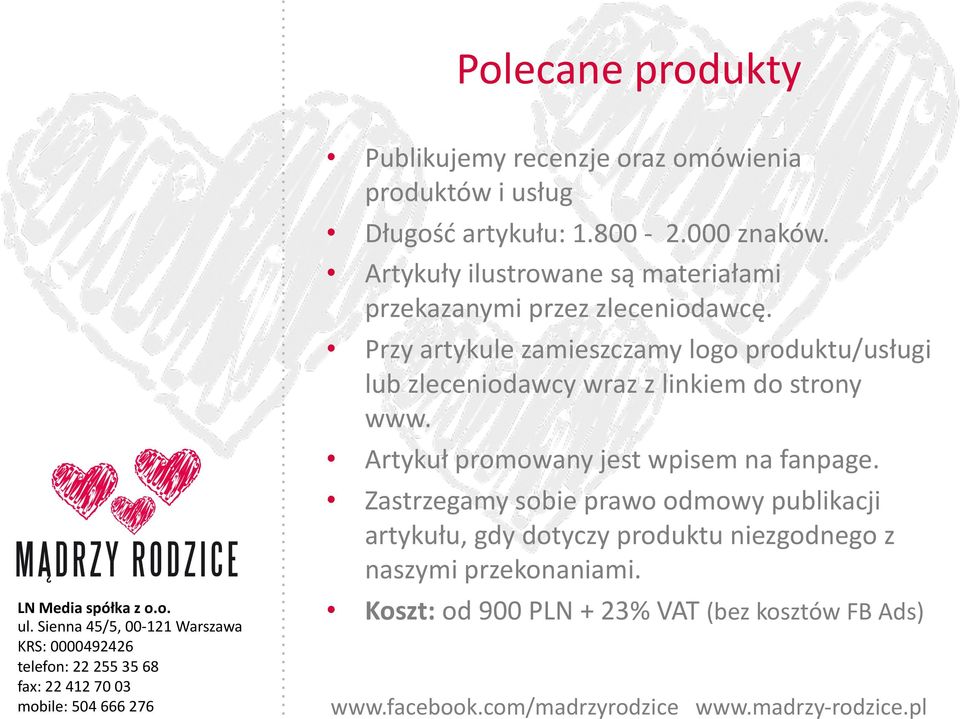 Polecane produkty

• Publikujemy recenzje oraz omówienia produktów i usług
• Długość artykułu: 1.800 - 2.000 znaków.
• Artykuły ilustrowane są materiałami przekazanymi przez zleceniodawcę.
• Przy artykule zamieszczamy logo produktu/usługi lub zleceniodawcy wraz z linkiem do strony www.
• Artykuł promowany jest wpisem na fanpage.
• Zastrzegamy sobie prawo odmowy publikacji artykułu, gdy dotyczy produktu niezgodnego z naszymi przekonaniami.
• Koszt: od 900 PLN + 23% VAT (bez kosztów FB Ads)

MĄDRZY RODZICE

LN Media spółka z o.o.
ul. Sienna 45/5, 00-121 Warszawa
KRS: 0000492426
telefon: 22 255 35 68
fax: 22 412 70 03
mobile: 504 666 276

www.facebook.com/madrzyrodzice www.madrzy-rodzice.pl